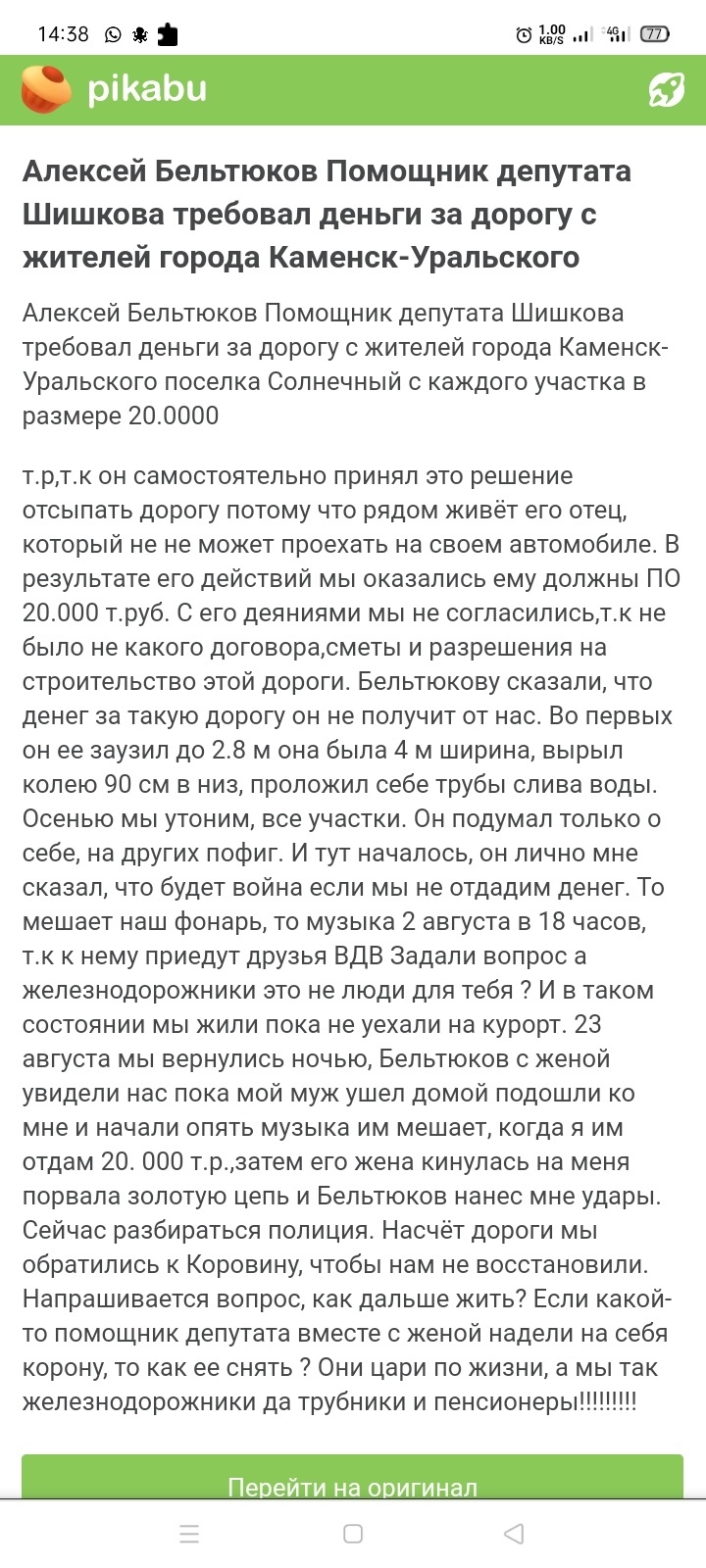 14:38 1.00 KB/S 4G 77

pikabu

Алексей Бельтюков Помощник депутата Шишкова требовал деньги за дорогу с жителей города Каменск-Уральского

Алексей Бельтюков Помощник депутата Шишкова требовал деньги за дорогу с жителей города Каменск-Уральского поселка Солнечный с каждого участка в размере 20.0000

т.р,т.к он самостоятельно принял это решение отсыпать дорогу потому что рядом живёт его отец, который не не может проехать на своем автомобиле. В результате его действий мы оказались ему должны ПО 20.000 т.руб. С его деяниями мы не согласились,т.к не было не какого договора,сметы и разрешения на строительство этой дороги. Бельтюкову сказали, что денег за такую дорогу он не получит от нас. Во первых он ее заузил до 2.8 м она была 4 м ширина, вырыл колею 90 см в низ, проложил себе трубы слива воды. Осенью мы утоним, все участки. Он подумал только о себе, на других пофиг. И тут началось, он лично мне сказал, что будет война если мы не отдадим денег. То мешает наш фонарь, то музыка 2 августа в 18 часов, т.к к нему приедут друзья ВДВ Задали вопрос а железнодорожники это не люди для тебя ? И в таком состоянии мы жили пока не уехали на курорт. 23 августа мы вернулись ночью, Бельтюков с женой увидели нас пока мой муж ушел домой подошли ко мне и начали опять музыка им мешает, когда я им отдам 20. 000 т.р.,затем его жена кинулась на меня порвала золотую цепь и Бельтюков нанес мне удары. Сейчас разбираться полиция. Насчёт дороги мы обратились к Коровину, чтобы нам не восстановили. Напрашивается вопрос, как дальше жить? Если какой-то помощник депутата вместе с женой надели на себя корону, то как ее снять ? Они цари по жизни, а мы так железнодорожники да трубники и пенсионеры!!!!!!!!!

Перейти на оригинал